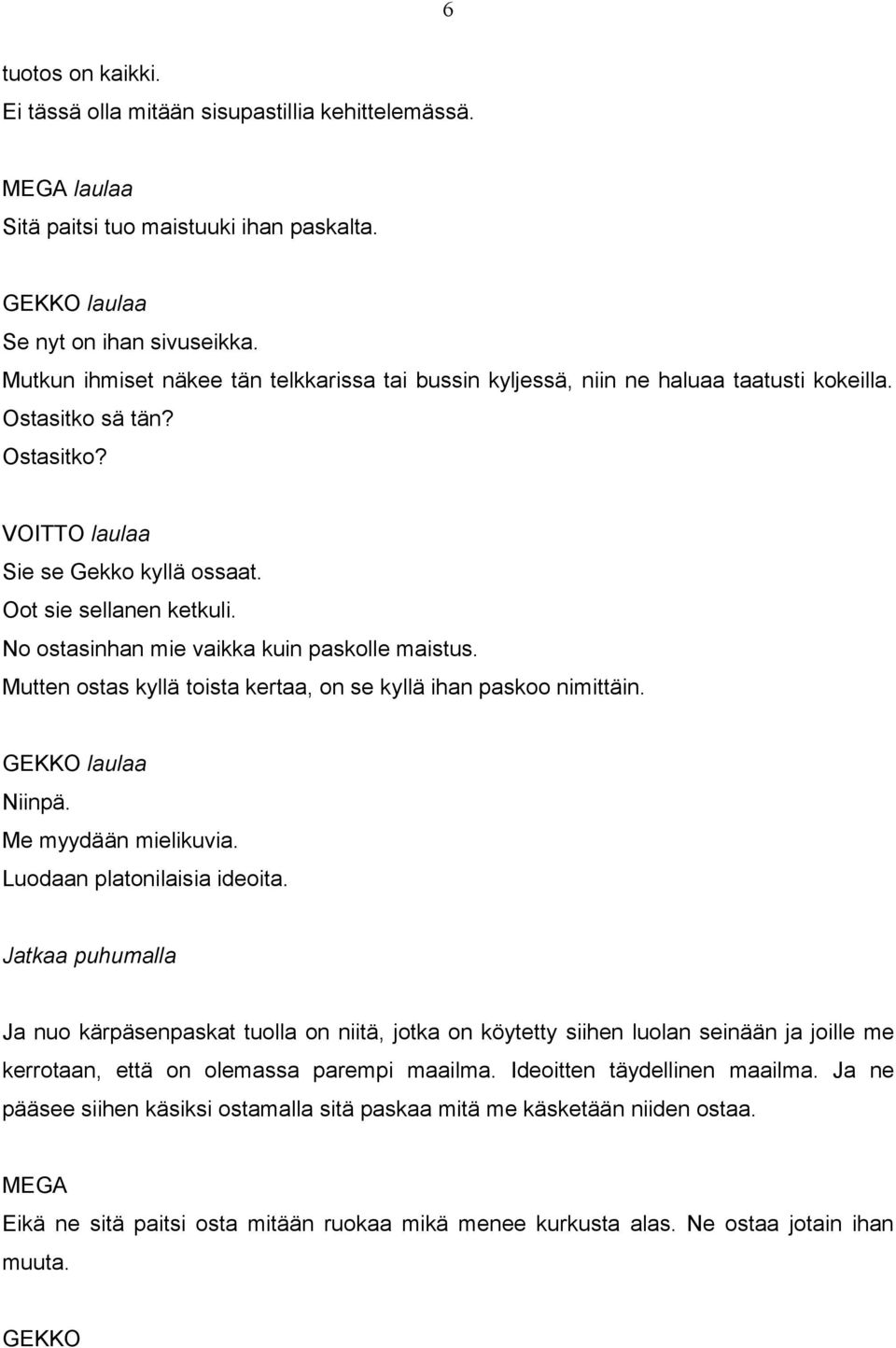 6

tuotos on kaikki.
Ei tässä olla mitään sisupastillia kehittelemässä.

MEGA laulaa
Sitä paitsi tuo maistuuki ihan paskalta.

GEKKO laulaa
Se nyt on ihan sivuseikka.
Mutkun ihmiset näkee tän telkkarissa tai bussin kyljessä, niin ne haluaa taatusti kokeilla.
Ostasitko sä tän?
Ostasitko?

VOITTO laulaa
Sie se Gekko kyllä ossaat.
Oot sie sellanen ketkuli.
No ostasinhan mie vaikka kuin paskolle maistus.
Mutten ostas kyllä toista kertaa, on se kyllä ihan paskoo nimittäin.

GEKKO laulaa
Niinpä.
Me myydään mielikuvia.
Luodaan platonilaisia ideoita.

Jatkaa puhumalla

Ja nuo kärpäsenpaskat tuolla on niitä, jotka on köytetty siihen luolan seinään ja joille me kerrotaan, että on olemassa parempi maailma. Ideoitten täydellinen maailma. Ja ne pääsee siihen käsiksi ostamalla sitä paskaa mitä me käsketään niiden ostaa.

MEGA
Eikä ne sitä paitsi osta mitään ruokaa mikä menee kurkusta alas. Ne ostaa jotain ihan muuta.

GEKKO